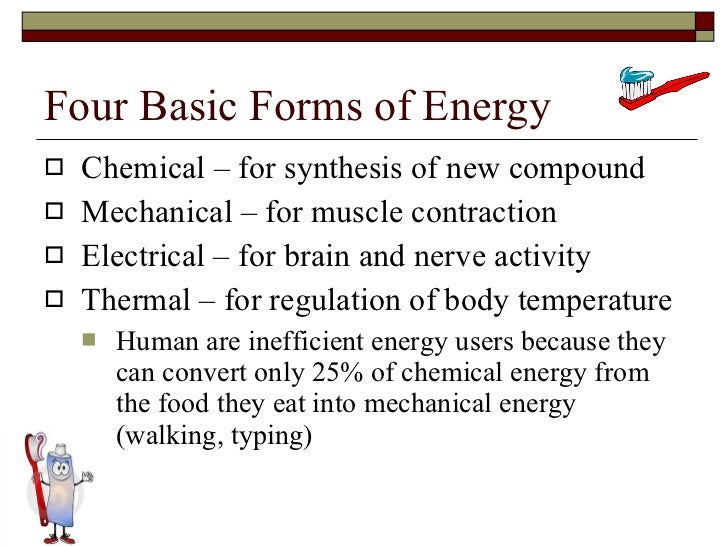 Four Basic Forms of Energy

Chemical – for synthesis of new compound

Mechanical – for muscle contraction

Electrical – for brain and nerve activity

Thermal – for regulation of body temperature

Human are inefficient energy users because they can convert only 25% of chemical energy from the food they eat into mechanical energy (walking, typing)